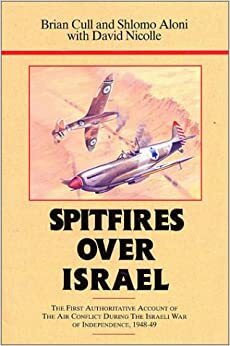 Brian Cull and Shlomo Aloni
with David Nicolle

SPITFIRES OVER ISRAEL

THE FIRST AUTHORITATIVE ACCOUNT OF THE AIR CONFLICT DURING THE ISRAELI WAR OF INDEPENDENCE, 1948-49